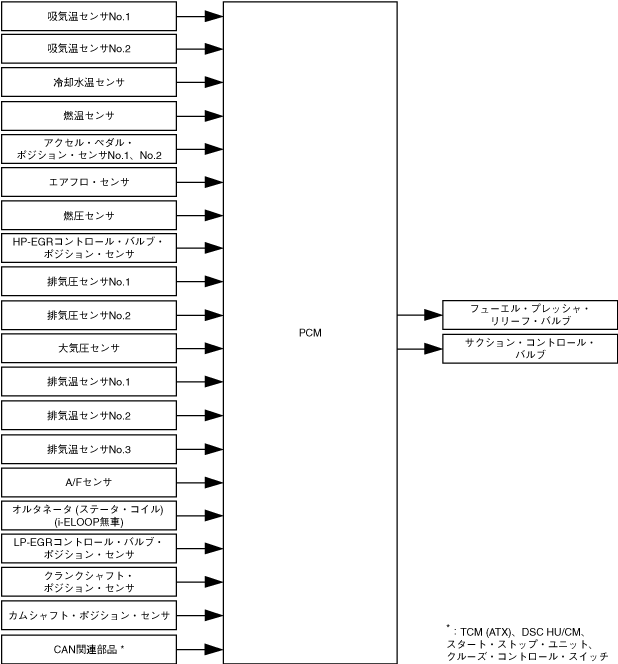 吸気温センサNo.1

吸気温センサNo.2

冷却水温センサ

燃温センサ

アクセル・ペダル・ポジション・センサNo.1、No.2

エアフロ・センサ

燃圧センサ

HP-EGRコントロール・バルブ・ポジション・センサ

排気圧センサNo.1

排気圧センサNo.2

大気圧センサ

排気温センサNo.1

排気温センサNo.2

排気温センサNo.3

A/Fセンサ

オルタネータ (ステータ・コイル) (i-ELOOP無車)

LP-EGRコントロール・バルブ・ポジション・センサ

クランクシャフト・ポジション・センサ

カムシャフト・ポジション・センサ

CAN関連部品 *

PCM

フューエル・プレッシャ・リリーフ・バルブ

サクション・コントロール・バルブ

* : TCM (ATX)、DSC HU/CM、スタート・ストップ・ユニット、クルーズ・コントロール・スイッチ